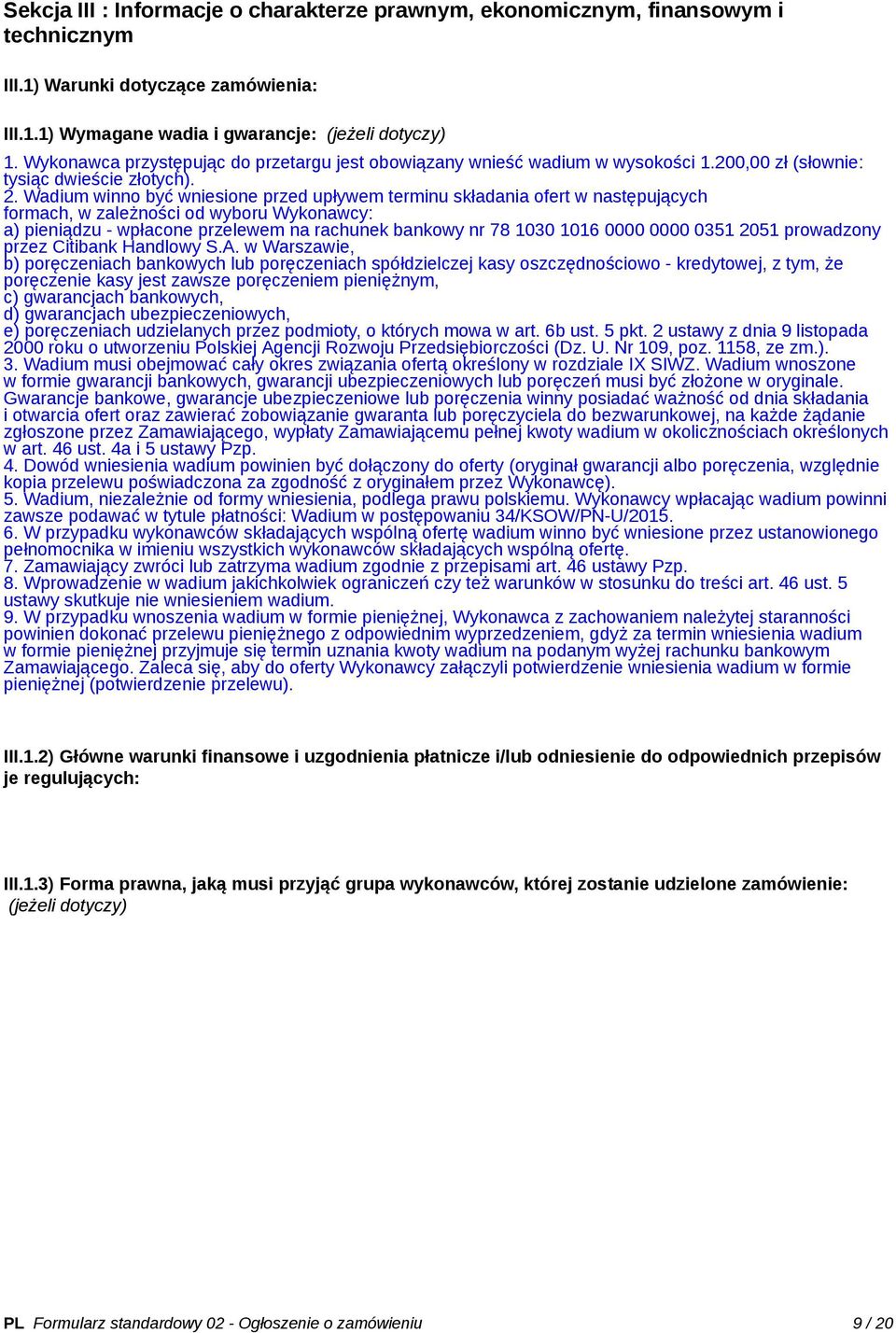 Sekcja III : Informacje o charakterze prawnym, ekonomicznym, finansowym i technicznym

III.1) Warunki dotyczące zamówienia:

III.1.1) Wymagane wadia i gwarancje: (jeżeli dotyczy)

1. Wykonawca przystępując do przetargu jest obowiązany wnieść wadium w wysokości 1.200,00 zł (słownie: tysiąc dwieście złotych).
2. Wadium winno być wniesione przed upływem terminu składania ofert w następujących formach, w zależności od wyboru Wykonawcy:
a) pieniądzu - wpłacone przelewem na rachunek bankowy nr 78 1030 1016 0000 0000 0351 2051 prowadzony przez Citibank Handlowy S.A. w Warszawie,
b) poręczeniach bankowych lub poręczeniach spółdzielczej kasy oszczędnościowo - kredytowej, z tym, że poręczenie kasy jest zawsze poręczeniem pieniężnym,
c) gwarancjach bankowych,
d) gwarancjach ubezpieczeniowych,
e) poręczeniach udzielanych przez podmioty, o których mowa w art. 6b ust. 5 pkt. 2 ustawy z dnia 9 listopada 2000 roku o utworzeniu Polskiej Agencji Rozwoju Przedsiębiorczości (Dz. U. Nr 109, poz. 1158, ze zm.).
3. Wadium musi obejmować cały okres związania ofertą określony w rozdziale IX SIWZ. Wadium wnoszone w formie gwarancji bankowych, gwarancji ubezpieczeniowych lub poręczeń musi być złożone w oryginale. Gwarancje bankowe, gwarancje ubezpieczeniowe lub poręczenia winny posiadać ważność od dnia składania i otwarcia ofert oraz zawierać zobowiązanie gwaranta lub poręczyciela do bezwarunkowej, na każde żądanie zgłoszone przez Zamawiającego, wypłaty Zamawiającemu pełnej kwoty wadium w okolicznościach określonych w art. 46 ust. 4a i 5 ustawy Pzp.
4. Dowód wniesienia wadium powinien być dołączony do oferty (oryginał gwarancji albo poręczenia, względnie kopia przelewu poświadczona za zgodność z oryginałem przez Wykonawcę).
5. Wadium, niezależnie od formy wniesienia, podlega prawu polskiemu. Wykonawcy wpłacając wadium powinni zawsze podawać w tytule płatności: Wadium w postępowaniu 34/KSOW/PN-U/2015.
6. W przypadku wykonawców składających wspólną ofertę wadium winno być wniesione przez ustanowionego pełnomocnika w imieniu wszystkich wykonawców składających wspólną ofertę.
7. Zamawiający zwróci lub zatrzyma wadium zgodnie z przepisami art. 46 ustawy Pzp.
8. Wprowadzenie w wadium jakichkolwiek ograniczeń czy też warunków w stosunku do treści art. 46 ust. 5 ustawy skutkuje nie wniesieniem wadium.
9. W przypadku wnoszenia wadium w formie pieniężnej, Wykonawca z zachowaniem należytej staranności powinien dokonać przelewu pieniężnego z odpowiednim wyprzedzeniem, gdyż za termin wniesienia wadium w formie pieniężnej przyjmuje się termin uznania kwoty wadium na podanym wyżej rachunku bankowym Zamawiającego. Zaleca się, aby do oferty Wykonawcy załączyli potwierdzenie wniesienia wadium w formie pieniężnej (potwierdzenie przelewu).

III.1.2) Główne warunki finansowe i uzgodnienia płatnicze i/lub odniesienie do odpowiednich przepisów je regulujących:

III.1.3) Forma prawna, jaką musi przyjąć grupa wykonawców, której zostanie udzielone zamówienie: (jeżeli dotyczy)

PL Formularz standardowy 02 - Ogłoszenie o zamówieniu 9 / 20